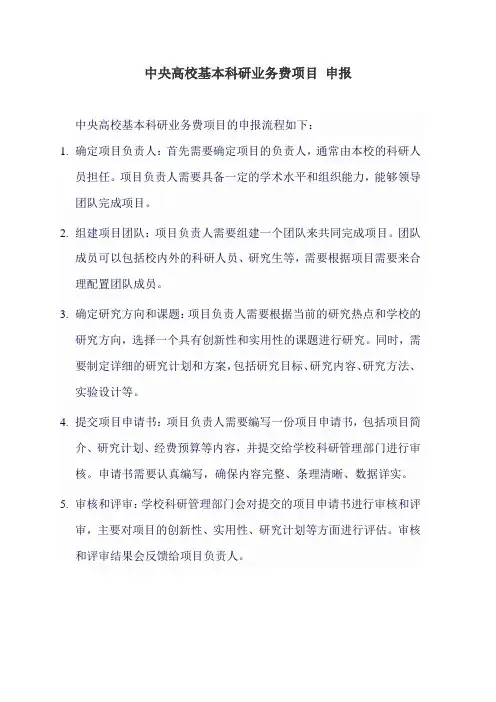 中央高校基本科研业务费项目 申报

中央高校基本科研业务费项目的申报流程如下：

1. 确定项目负责人：首先需要确定项目的负责人，通常由本校的科研人员担任。项目负责人需要具备一定的学术水平和组织能力，能够领导团队完成项目。

2. 组建项目团队：项目负责人需要组建一个团队来共同完成项目。团队成员可以包括校内外的科研人员、研究生等，需要根据项目需要来合理配置团队成员。

3. 确定研究方向和课题：项目负责人需要根据当前的研究热点和学校的研究方向，选择一个具有创新性和实用性的课题进行研究。同时，需要制定详细的研究计划和方案，包括研究目标、研究内容、研究方法、实验设计等。

4. 提交项目申请书：项目负责人需要编写一份项目申请书，包括项目简介、研究计划、经费预算等内容，并提交给学校科研管理部门进行审核。申请书需要认真编写，确保内容完整、条理清晰、数据详实。

5. 审核和评审：学校科研管理部门会对提交的项目申请书进行审核和评审，主要对项目的创新性、实用性、研究计划等方面进行评估。审核和评审结果会反馈给项目负责人。